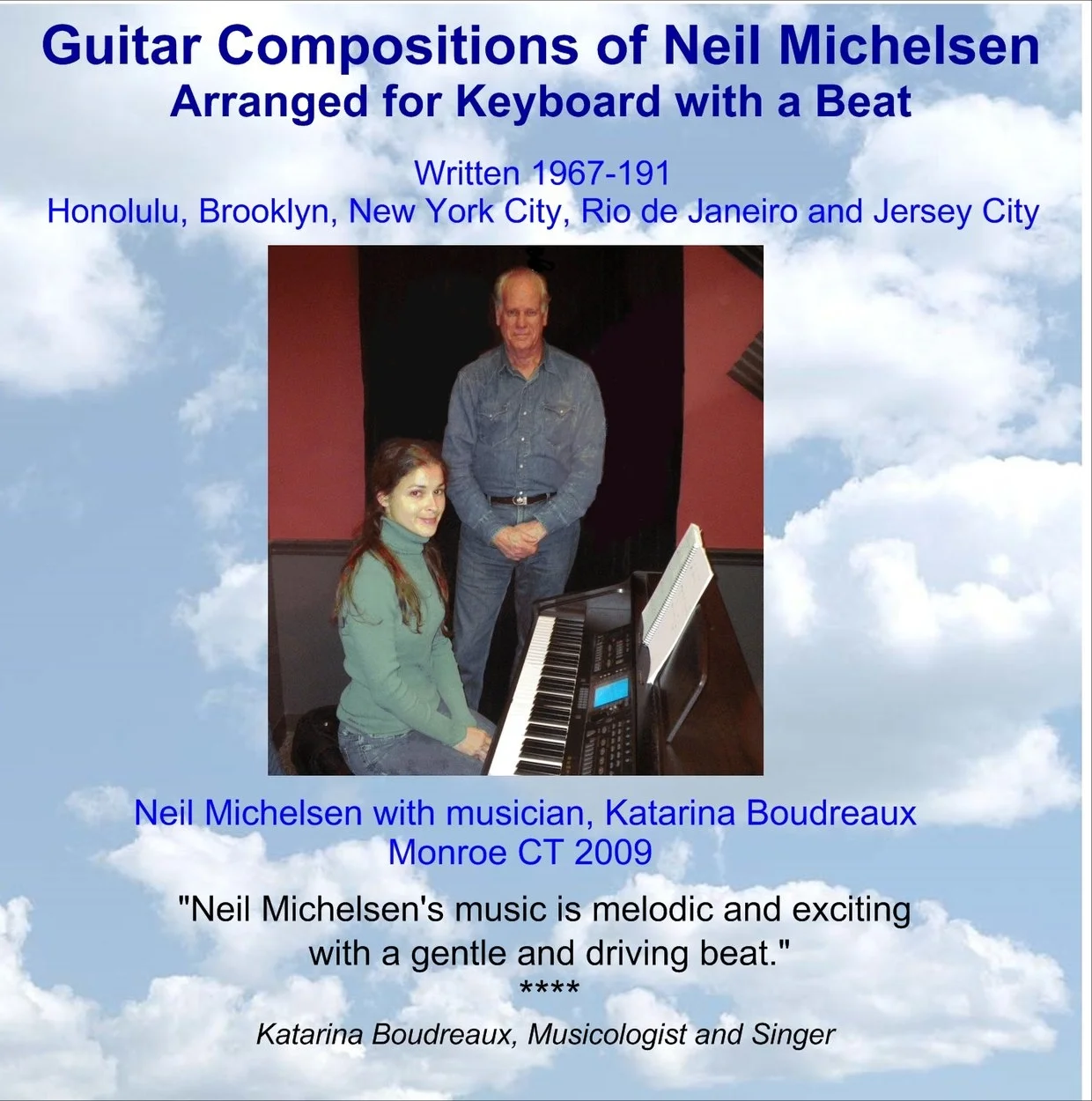 Guitar Compositions of Neil Michelsen
Arranged for Keyboard with a Beat

Written 1967-191
Honolulu, Brooklyn, New York City, Rio de Janeiro and Jersey City

Neil Michelsen with musician, Katarina Boudreaux
Monroe CT 2009

"Neil Michelsen's music is melodic and exciting with a gentle and driving beat."
****
Katarina Boudreaux, Musicologist and Singer